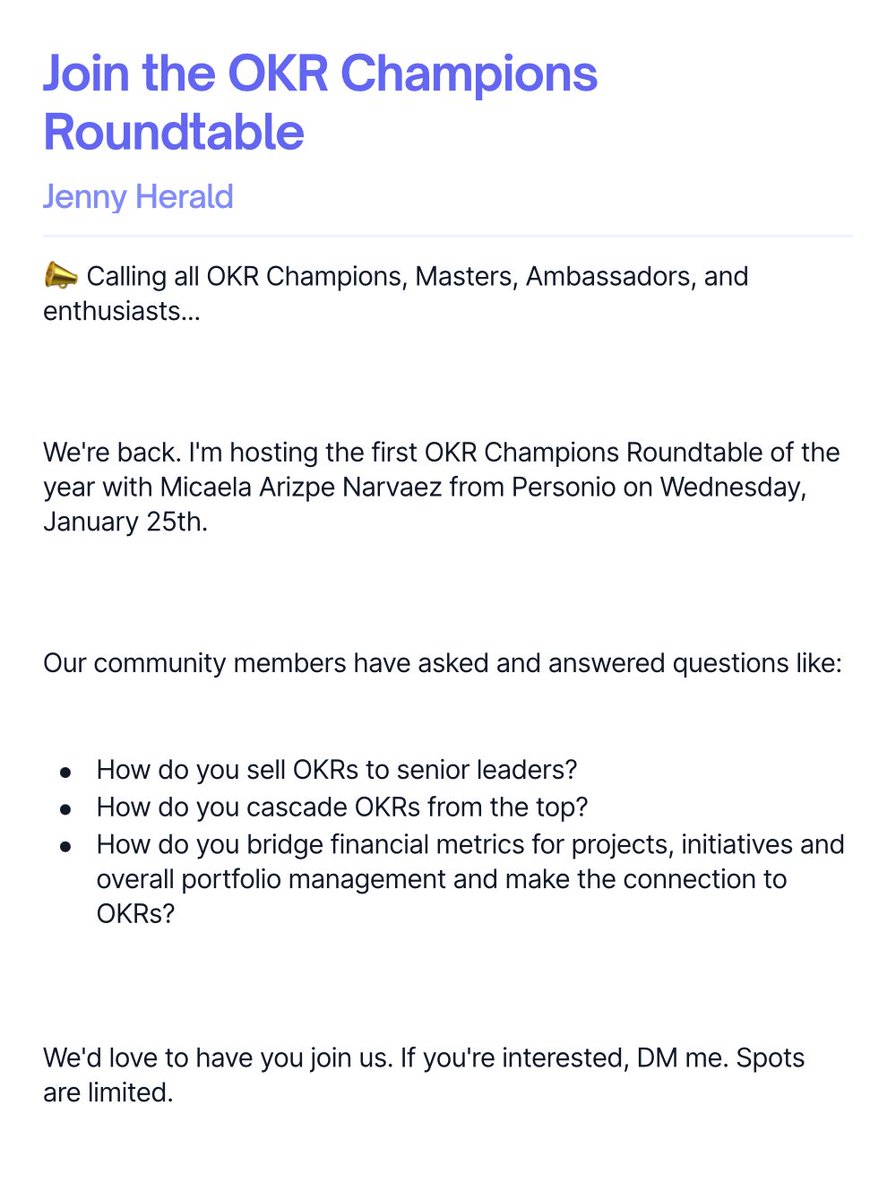 Join the OKR Champions Roundtable

Jenny Herald

📣 Calling all OKR Champions, Masters, Ambassadors, and enthusiasts...

We're back. I'm hosting the first OKR Champions Roundtable of the year with Micaela Arizpe Narvaez from Personio on Wednesday, January 25th.

Our community members have asked and answered questions like:

- How do you sell OKRs to senior leaders?
- How do you cascade OKRs from the top?
- How do you bridge financial metrics for projects, initiatives and overall portfolio management and make the connection to OKRs?

We'd love to have you join us. If you're interested, DM me. Spots are limited.